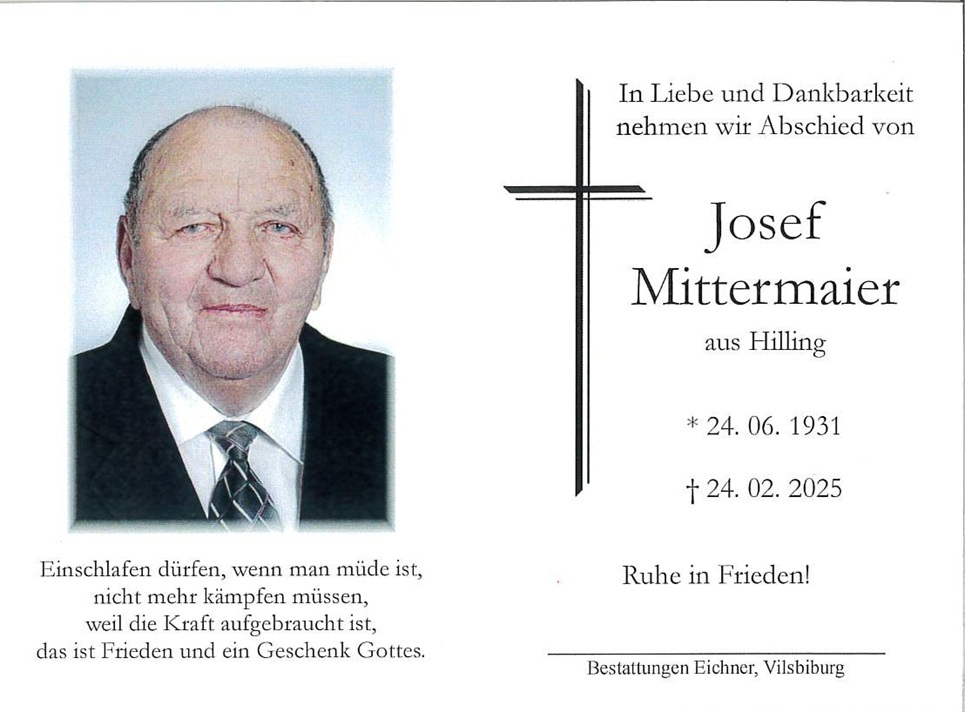 Einschlafen dürfen, wenn man müde ist,
nicht mehr kämpfen müssen,
weil die Kraft aufgebraucht ist,
das ist Frieden und ein Geschenk Gottes.

In Liebe und Dankbarkeit
nehmen wir Abschied von

Josef
Mittermaier

aus Hilling

* 24. 06. 1931

† 24. 02. 2025

Ruhe in Frieden!

Bestattungen Eichner, Vilsbiburg